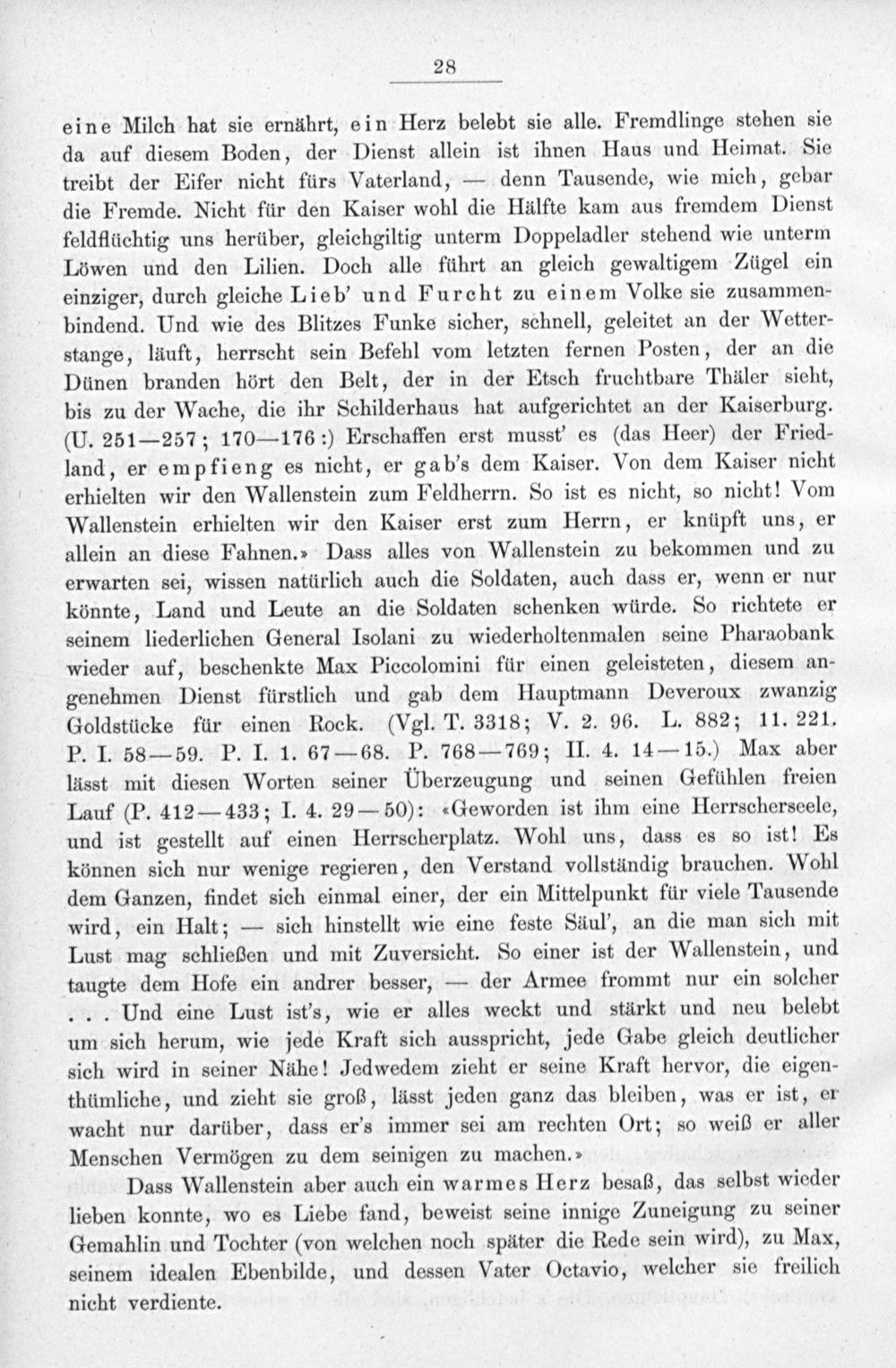 28

eine Milch hat sie ernährt, ein Herz belebt sie alle. Fremdlinge stehen sie da auf diesem Boden, der Dienst allein ist ihnen Haus und Heimat. Sie treibt der Eifer nicht fürs Vaterland, — denn Tausende, wie mich, gebar die Fremde. Nicht für den Kaiser wohl die Hälfte kam aus fremdem Dienst feldflüchtig uns herüber, gleichgiltig unterm Doppeladler stehend wie unterm Löwen und den Lilien. Doch alle führt an gleich gewaltigem Zügel ein einziger, durch gleiche Lieb' und Furcht zu einem Volke sie zusammenbindend. Und wie des Blitzes Funke sicher, schnell, geleitet an der Wetterstange, läuft, herrscht sein Befehl vom letzten fernen Posten, der an die Dünen branden hört den Belt, der in der Etsch fruchtbare Thäler sieht, bis zu der Wache, die ihr Schilderhaus hat aufgerichtet an der Kaiserburg. (U. 251—257; 170—176:) Erschaffen erst musst' es (das Heer) der Friedland, er empfieng es nicht, er gab's dem Kaiser. Von dem Kaiser nicht erhielten wir den Wallenstein zum Feldherrn. So ist es nicht, so nicht! Vom Wallenstein erhielten wir den Kaiser erst zum Herrn, er knüpft uns, er allein an diese Fahnen.» Dass alles von Wallenstein zu bekommen und zu erwarten sei, wissen natürlich auch die Soldaten, auch dass er, wenn er nur könnte, Land und Leute an die Soldaten schenken würde. So richtete er seinem liederlichen General Isolani zu wiederholtenmalen seine Pharaobank wieder auf, beschenkte Max Piccolomini für einen geleisteten, diesem angenehmen Dienst fürstlich und gab dem Hauptmann Deveroux zwanzig Goldstücke für einen Rock. (Vgl. T. 3318; V. 2. 96. L. 882; 11. 221. P. I. 58—59. P. I. 1. 67—68. P. 768—769; II. 4. 14—15.) Max aber lässt mit diesen Worten seiner Überzeugung und seinen Gefühlen freien Lauf (P. 412—433; I. 4. 29—50): «Geworden ist ihm eine Herrscherseele, und ist gestellt auf einen Herrscherplatz. Wohl uns, dass es so ist! Es können sich nur wenige regieren, den Verstand vollständig brauchen. Wohl dem Ganzen, findet sich einmal einer, der ein Mittelpunkt für viele Tausende wird, ein Halt; — sich hinstellt wie eine feste Säul', an die man sich mit Lust mag schließen und mit Zuversicht. So einer ist der Wallenstein, und taugte dem Hofe ein andrer besser, — der Armee frommt nur ein solcher . . . Und eine Lust ist's, wie er alles weckt und stärkt und neu belebt um sich herum, wie jede Kraft sich ausspricht, jede Gabe gleich deutlicher sich wird in seiner Nähe! Jedwedem zieht er seine Kraft hervor, die eigenthümliche, und zieht sie groß, lässt jeden ganz das bleiben, was er ist, er wacht nur darüber, dass er's immer sei am rechten Ort; so weiß er aller Menschen Vermögen zu dem seinigen zu machen.»

Dass Wallenstein aber auch ein warmes Herz besaß, das selbst wieder lieben konnte, wo es Liebe fand, beweist seine innige Zuneigung zu seiner Gemahlin und Tochter (von welchen noch später die Rede sein wird), zu Max, seinem idealen Ebenbilde, und dessen Vater Octavio, welcher sie freilich nicht verdiente.